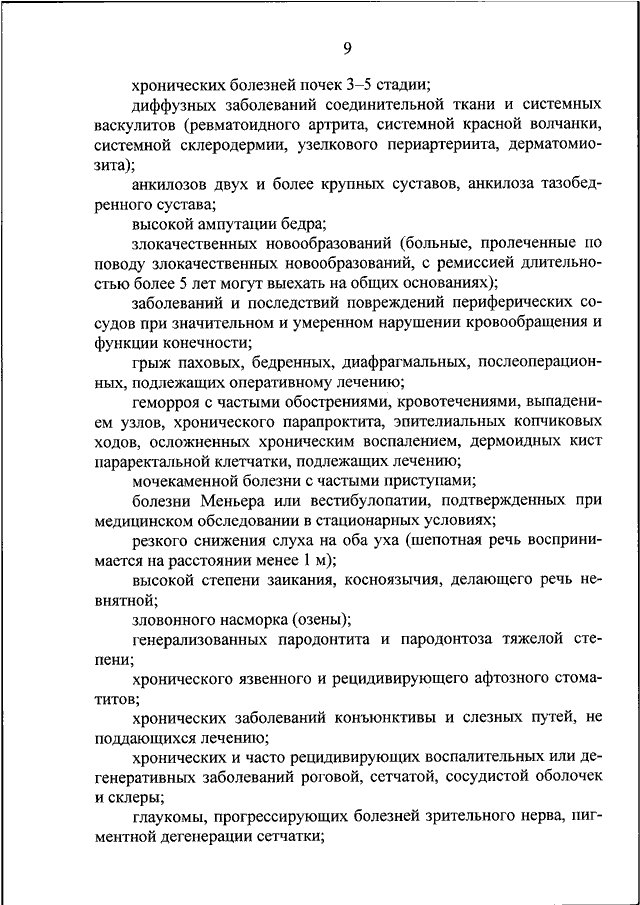 9

хронических болезней почек 3–5 стадии;

диффузных заболеваний соединительной ткани и системных васкулитов (ревматоидного артрита, системной красной волчанки, системной склеродермии, узелкового периартериита, дерматомиозита);

анкилозов двух и более крупных суставов, анкилоза тазобедренного сустава;

высокой ампутации бедра;

злокачественных новообразований (больные, пролеченные по поводу злокачественных новообразований, с ремиссией длительностью более 5 лет могут выехать на общих основаниях);

заболеваний и последствий повреждений периферических сосудов при значительном и умеренном нарушении кровообращения и функции конечности;

грыж паховых, бедренных, диафрагмальных, послеоперационных, подлежащих оперативному лечению;

геморроя с частыми обострениями, кровотечениями, выпадением узлов, хронического парапроктита, эпителиальных копчиковых ходов, осложненных хроническим воспалением, дермоидных кист параректальной клетчатки, подлежащих лечению;

мочекаменной болезни с частыми приступами;

болезни Меньера или вестибулопатии, подтвержденных при медицинском обследовании в стационарных условиях;

резкого снижения слуха на оба уха (шепотная речь воспринимается на расстоянии менее 1 м);

высокой степени заикания, косноязычия, делающего речь невнятной;

зловонного насморка (озены);

генерализованных пародонтита и пародонтоза тяжелой степени;

хронического язвенного и рецидивирующего афтозного стоматитов;

хронических заболеваний конъюнктивы и слезных путей, не поддающихся лечению;

хронических и часто рецидивирующих воспалительных или дегенеративных заболеваний роговой, сетчатой, сосудистой оболочек и склеры;

глаукомы, прогрессирующих болезней зрительного нерва, пигментной дегенерации сетчатки;